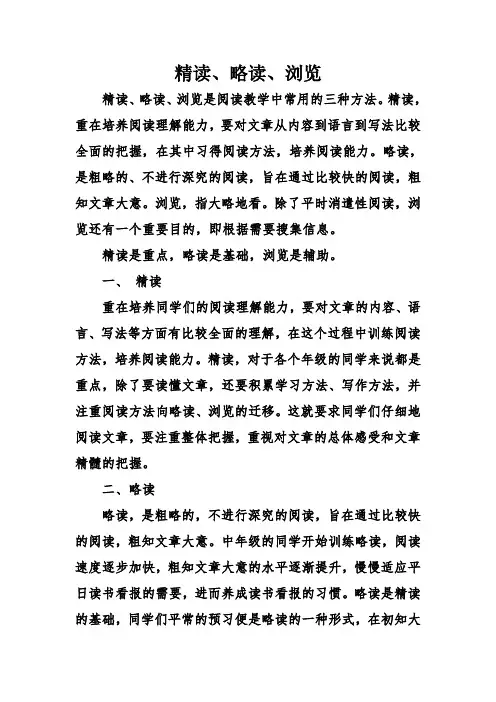 精读、略读、浏览

精读、略读、浏览是阅读教学中常用的三种方法。精读，重在培养阅读理解能力，要对文章从内容到语言到写法比较全面的把握，在其中习得阅读方法，培养阅读能力。略读，是粗略的、不进行深究的阅读，旨在通过比较快的阅读，粗知文章大意。浏览，指大略地看。除了平时消遣性阅读，浏览还有一个重要目的，即根据需要搜集信息。

精读是重点，略读是基础，浏览是辅助。

一、 精读

重在培养同学们的阅读理解能力，要对文章的内容、语言、写法等方面有比较全面的理解，在这个过程中训练阅读方法，培养阅读能力。精读，对于各个年级的同学来说都是重点，除了要读懂文章，还要积累学习方法、写作方法，并注重阅读方法向略读、浏览的迁移。这就要求同学们仔细地阅读文章，要注重整体把握，重视对文章的总体感受和文章精髓的把握。

二、略读

略读，是粗略的，不进行深究的阅读，旨在通过比较快的阅读，粗知文章大意。中年级的同学开始训练略读，阅读速度逐步加快，粗知文章大意的水平逐渐提升，慢慢适应平日读书看报的需要，进而养成读书看报的习惯。略读是精读的基础，同学们平常的预习便是略读的一种形式，在初知大